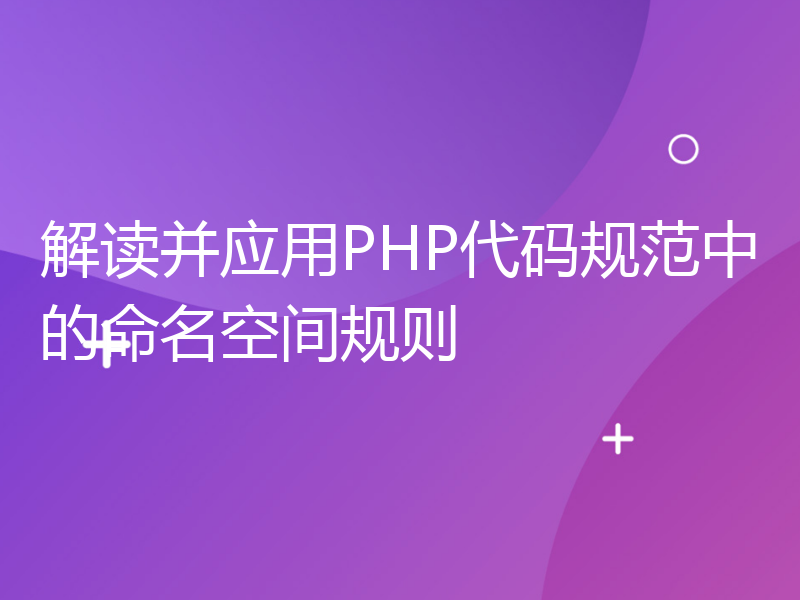 解读并应用PHP代码规范中的命名空间规则